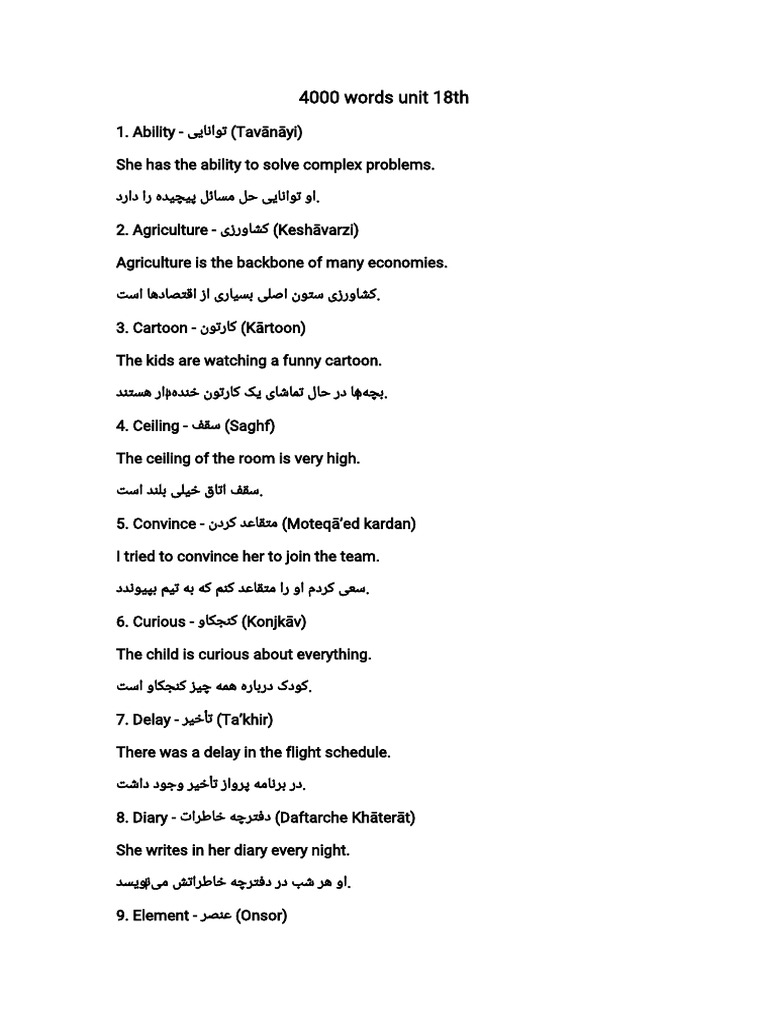 4000 words unit 18th

1. Ability - توانایی (Tavānāyi)

She has the ability to solve complex problems.

او توانایی حل مسائل پیچیده را دارد.

2. Agriculture - کشاورزی (Keshāvarzi)

Agriculture is the backbone of many economies.

کشاورزی ستون اصلی بسیاری از اقتصادها است.

3. Cartoon - کارتون (Kārtoon)

The kids are watching a funny cartoon.

بچه‌ها در حال تماشای یک کارتون خنده‌دار هستند.

4. Ceiling - سقف (Saghf)

The ceiling of the room is very high.

سقف اتاق خیلی بلند است.

5. Convince - متقاعد کردن (Moteqā'ed kardan)

I tried to convince her to join the team.

سعی کردم او را متقاعد کنم که به تیم بپیوندد.

6. Curious - کنجکاو (Konjkāv)

The child is curious about everything.

کودک درباره همه چیز کنجکاو است.

7. Delay - تأخیر (Ta'khir)

There was a delay in the flight schedule.

در برنامه پرواز تأخیر وجود داشت.

8. Diary - دفترچه خاطرات (Daftarche Khāterāt)

She writes in her diary every night.

او هر شب در دفترچه خاطراتش می‌نویسد.

9. Element - عنصر (Onsor)